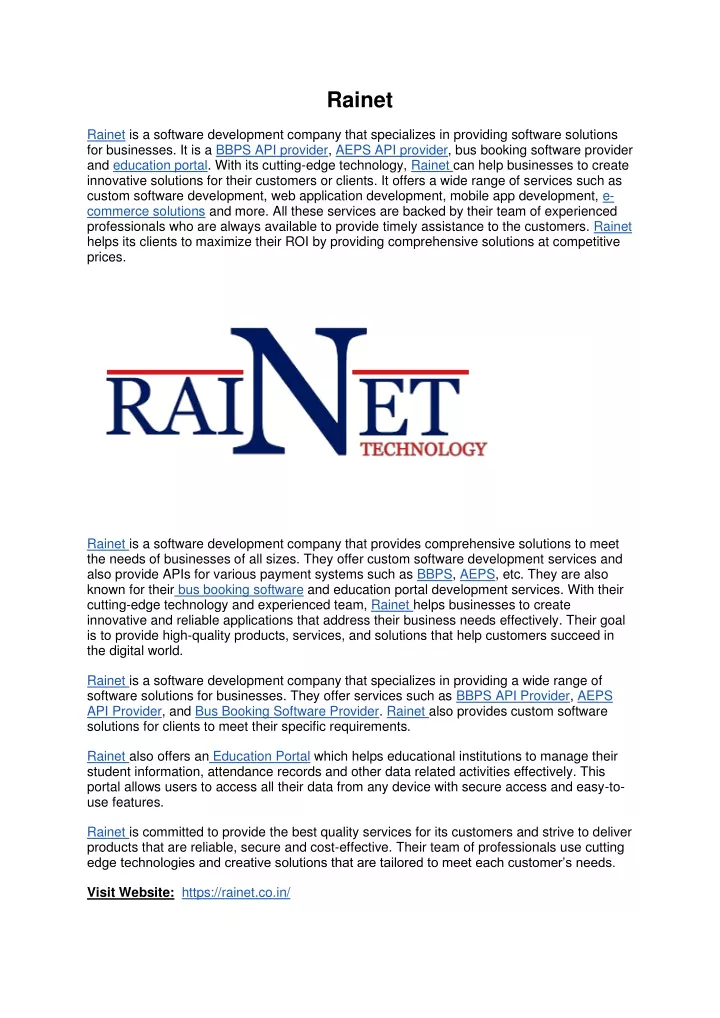 Rainet

Rainet is a software development company that specializes in providing software solutions for businesses. It is a BBPS API provider, AEPS API provider, bus booking software provider and education portal. With its cutting-edge technology, Rainet can help businesses to create innovative solutions for their customers or clients. It offers a wide range of services such as custom software development, web application development, mobile app development, e-commerce solutions and more. All these services are backed by their team of experienced professionals who are always available to provide timely assistance to the customers. Rainet helps its clients to maximize their ROI by providing comprehensive solutions at competitive prices.

RAINET
TECHNOLOGY

Rainet is a software development company that provides comprehensive solutions to meet the needs of businesses of all sizes. They offer custom software development services and also provide APIs for various payment systems such as BBPS, AEPS, etc. They are also known for their bus booking software and education portal development services. With their cutting-edge technology and experienced team, Rainet helps businesses to create innovative and reliable applications that address their business needs effectively. Their goal is to provide high-quality products, services, and solutions that help customers succeed in the digital world.

Rainet is a software development company that specializes in providing a wide range of software solutions for businesses. They offer services such as BBPS API Provider, AEPS API Provider, and Bus Booking Software Provider. Rainet also provides custom software solutions for clients to meet their specific requirements.

Rainet also offers an Education Portal which helps educational institutions to manage their student information, attendance records and other data related activities effectively. This portal allows users to access all their data from any device with secure access and easy-to-use features.

Rainet is committed to provide the best quality services for its customers and strive to deliver products that are reliable, secure and cost-effective. Their team of professionals use cutting edge technologies and creative solutions that are tailored to meet each customer's needs.

Visit Website: https://rainet.co.in/